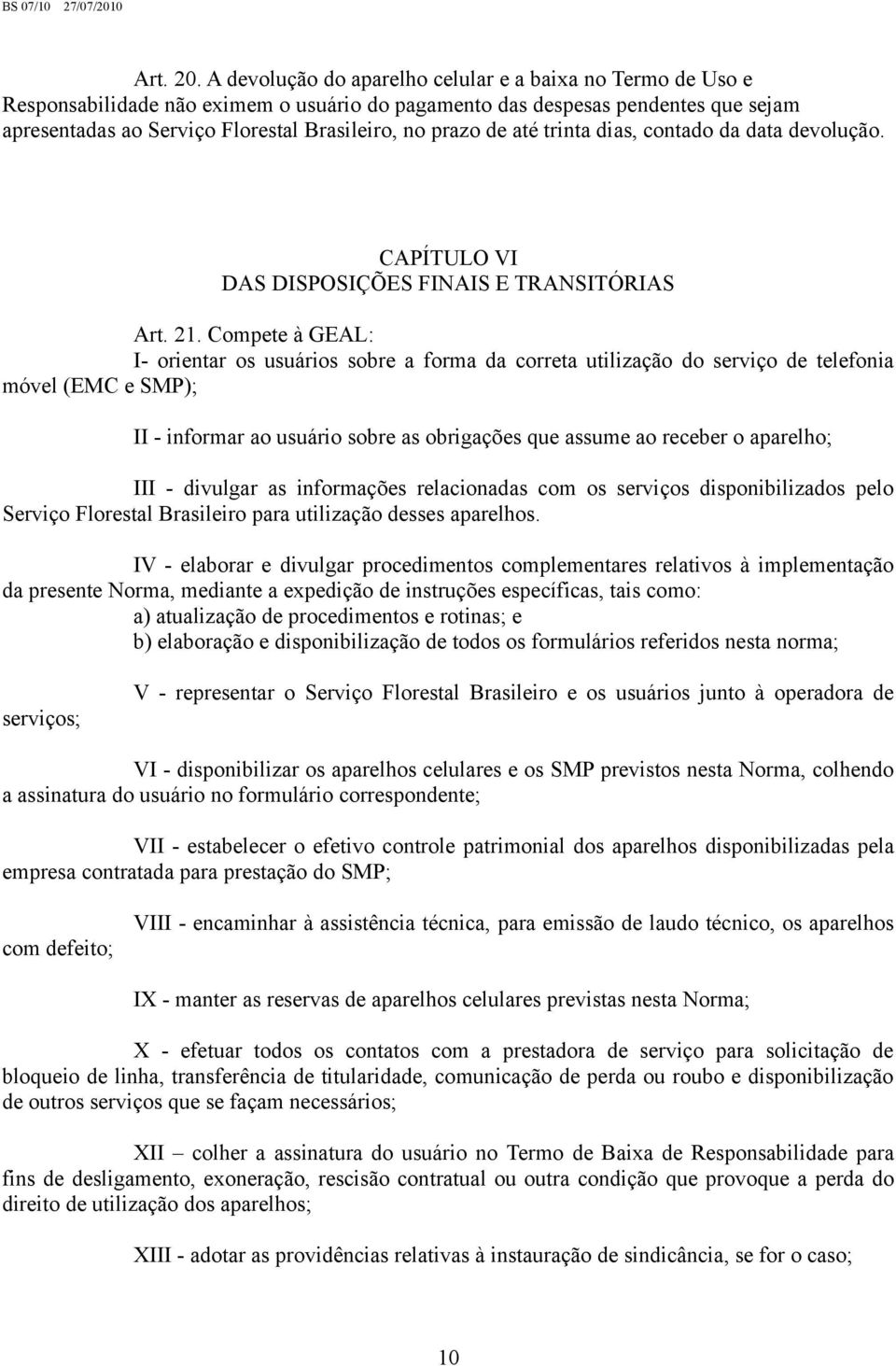 BS 07/10 27/07/2010

Art. 20. A devolução do aparelho celular e a baixa no Termo de Uso e Responsabilidade não eximem o usuário do pagamento das despesas pendentes que sejam apresentadas ao Serviço Florestal Brasileiro, no prazo de até trinta dias, contado da data devolução.

CAPÍTULO VI
DAS DISPOSIÇÕES FINAIS E TRANSITÓRIAS

Art. 21. Compete à GEAL:
I- orientar os usuários sobre a forma da correta utilização do serviço de telefonia móvel (EMC e SMP);

II - informar ao usuário sobre as obrigações que assume ao receber o aparelho;

III - divulgar as informações relacionadas com os serviços disponibilizados pelo Serviço Florestal Brasileiro para utilização desses aparelhos.

IV - elaborar e divulgar procedimentos complementares relativos à implementação da presente Norma, mediante a expedição de instruções específicas, tais como:
a) atualização de procedimentos e rotinas; e
b) elaboração e disponibilização de todos os formulários referidos nesta norma;

V - representar o Serviço Florestal Brasileiro e os usuários junto à operadora de serviços;

VI - disponibilizar os aparelhos celulares e os SMP previstos nesta Norma, colhendo a assinatura do usuário no formulário correspondente;

VII - estabelecer o efetivo controle patrimonial dos aparelhos disponibilizadas pela empresa contratada para prestação do SMP;

VIII - encaminhar à assistência técnica, para emissão de laudo técnico, os aparelhos com defeito;

IX - manter as reservas de aparelhos celulares previstas nesta Norma;

X - efetuar todos os contatos com a prestadora de serviço para solicitação de bloqueio de linha, transferência de titularidade, comunicação de perda ou roubo e disponibilização de outros serviços que se façam necessários;

XII – colher a assinatura do usuário no Termo de Baixa de Responsabilidade para fins de desligamento, exoneração, rescisão contratual ou outra condição que provoque a perda do direito de utilização dos aparelhos;

XIII - adotar as providências relativas à instauração de sindicância, se for o caso;

10